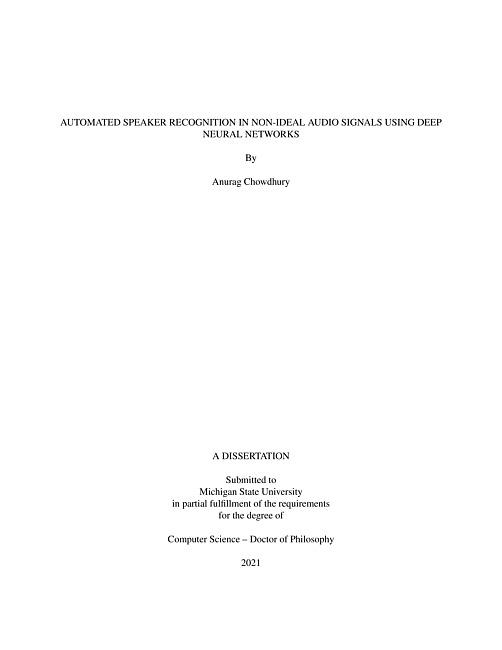 AUTOMATED SPEAKER RECOGNITION IN NON-IDEAL AUDIO SIGNALS USING DEEP NEURAL NETWORKS

By

Anurag Chowdhury

A DISSERTATION

Submitted to
Michigan State University
in partial fulfillment of the requirements
for the degree of

Computer Science – Doctor of Philosophy

2021